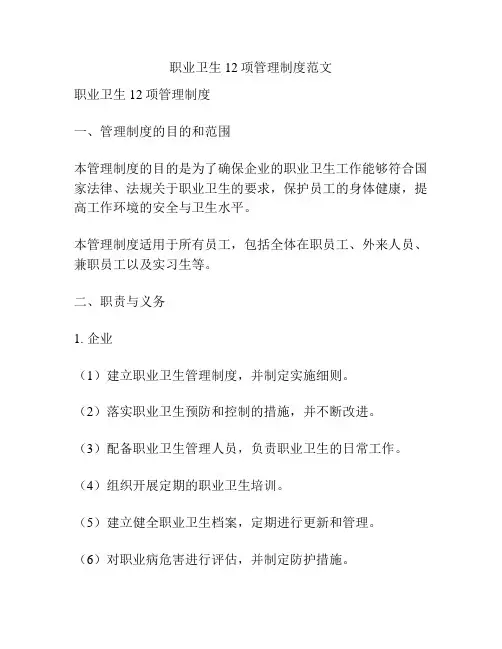 职业卫生 12 项管理制度范文

职业卫生 12 项管理制度

一、管理制度的目的和范围

本管理制度的目的是为了确保企业的职业卫生工作能够符合国家法律、法规关于职业卫生的要求，保护员工的身体健康，提高工作环境的安全与卫生水平。

本管理制度适用于所有员工，包括全体在职员工、外来人员、兼职员工以及实习生等。

二、职责与义务

1. 企业

（1）建立职业卫生管理制度，并制定实施细则。

（2）落实职业卫生预防和控制的措施，并不断改进。

（3）配备职业卫生管理人员，负责职业卫生的日常工作。

（4）组织开展定期的职业卫生培训。

（5）建立健全职业卫生档案，定期进行更新和管理。

（6）对职业病危害进行评估，并制定防护措施。